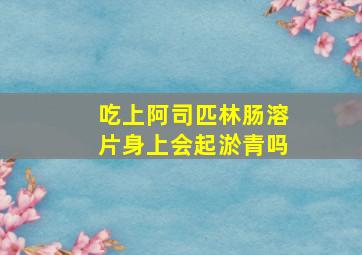 吃上阿司匹林肠溶片身上会起淤青吗